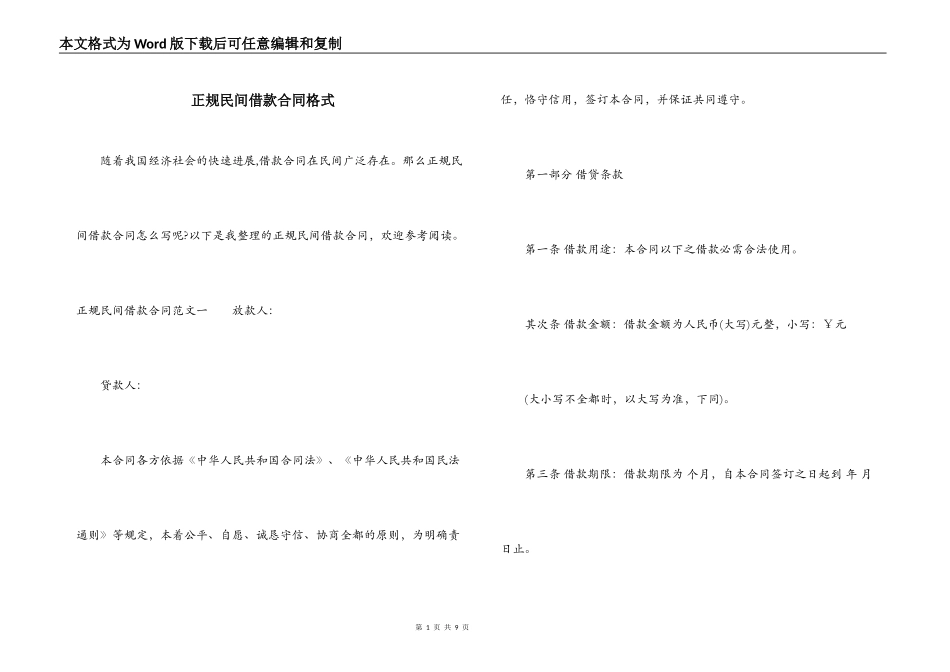 本文格式为Word版下载后可任意编辑和复制

正规民间借款合同格式

随着我国经济社会的快速进展,借款合同在民间广泛存在。那么正规民间借款合同怎么写呢?以下是我整理的正规民间借款合同，欢迎参考阅读。

正规民间借款合同范文一　　放款人:

贷款人:

本合同各方依据《中华人民共和国合同法》、《中华人民共和国民法通则》等规定，本着公平、自愿、诚恳守信、协商全都的原则，为明确责任，恪守信用，签订本合同，并保证共同遵守。

第一部分 借贷条款

第一条 借款用途：本合同以下之借款必需合法使用。

其次条 借款金额：借款金额为人民币(大写)元整，小写：￥元

(大小写不全都时，以大写为准，下同)。

第三条 借款期限：借款期限为 个月，自本合同签订之日起到 年 月 日止。

第 1 页 共 9 页